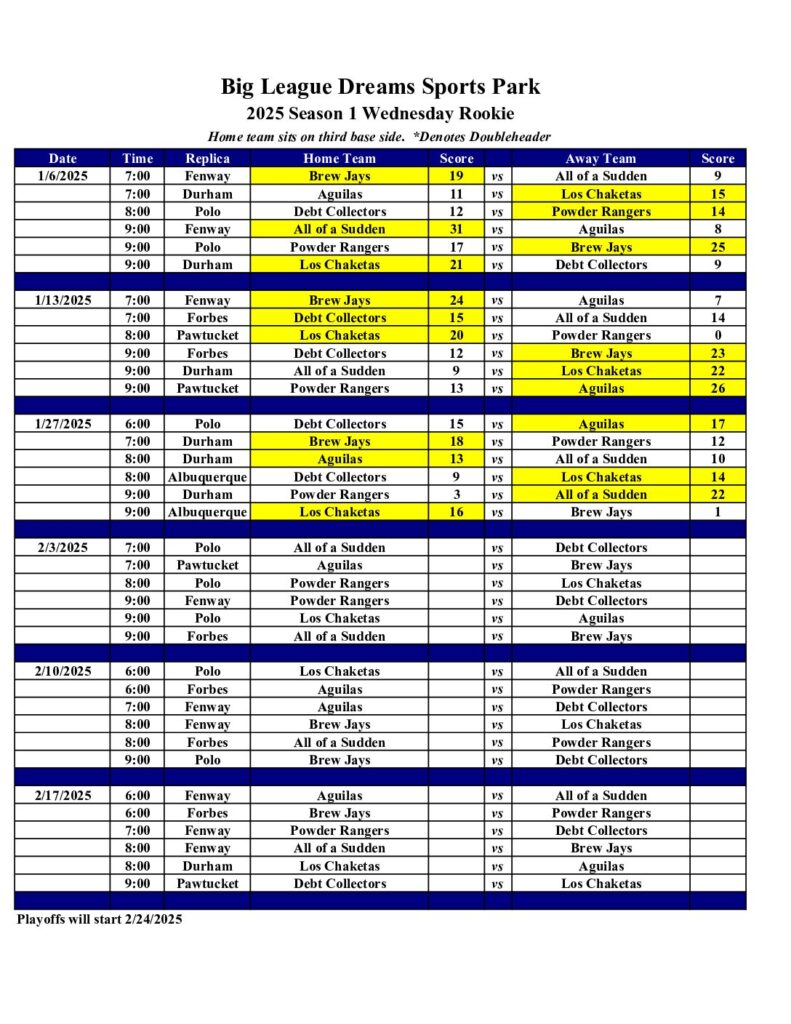 Big League Dreams Sports Park
2025 Season 1 Wednesday Rookie
Home team sits on third base side. *Denotes Doubleheader

| Date | Time | Replica | Home Team | Score | | Away Team | Score |
|---|---|---|---|---|---|---|---|
| 1/6/2025 | 7:00 | Fenway | Brew Jays | 19 | vs | All of a Sudden | 9 |
| | 7:00 | Durham | Aguilas | 11 | vs | Los Chaketas | 15 |
| | 8:00 | Polo | Debt Collectors | 12 | vs | Powder Rangers | 14 |
| | 9:00 | Fenway | All of a Sudden | 31 | vs | Aguilas | 8 |
| | 9:00 | Polo | Powder Rangers | 17 | vs | Brew Jays | 25 |
| | 9:00 | Durham | Los Chaketas | 21 | vs | Debt Collectors | 9 |
| | | | | | | | |
| 1/13/2025 | 7:00 | Fenway | Brew Jays | 24 | vs | Aguilas | 7 |
| | 7:00 | Forbes | Debt Collectors | 15 | vs | All of a Sudden | 14 |
| | 8:00 | Pawtucket | Los Chaketas | 20 | vs | Powder Rangers | 0 |
| | 9:00 | Forbes | Debt Collectors | 12 | vs | Brew Jays | 23 |
| | 9:00 | Durham | All of a Sudden | 9 | vs | Los Chaketas | 22 |
| | 9:00 | Pawtucket | Powder Rangers | 13 | vs | Aguilas | 26 |
| | | | | | | | |
| 1/27/2025 | 6:00 | Polo | Debt Collectors | 15 | vs | Aguilas | 17 |
| | 7:00 | Durham | Brew Jays | 18 | vs | Powder Rangers | 12 |
| | 8:00 | Durham | Aguilas | 13 | vs | All of a Sudden | 10 |
| | 8:00 | Albuquerque | Debt Collectors | 9 | vs | Los Chaketas | 14 |
| | 9:00 | Durham | Powder Rangers | 3 | vs | All of a Sudden | 22 |
| | 9:00 | Albuquerque | Los Chaketas | 16 | vs | Brew Jays | 1 |
| | | | | | | | |
| 2/3/2025 | 7:00 | Polo | All of a Sudden | | vs | Debt Collectors | |
| | 7:00 | Pawtucket | Aguilas | | vs | Brew Jays | |
| | 8:00 | Polo | Powder Rangers | | vs | Los Chaketas | |
| | 9:00 | Fenway | Powder Rangers | | vs | Debt Collectors | |
| | 9:00 | Polo | Los Chaketas | | vs | Aguilas | |
| | 9:00 | Forbes | All of a Sudden | | vs | Brew Jays | |
| | | | | | | | |
| 2/10/2025 | 6:00 | Polo | Los Chaketas | | vs | All of a Sudden | |
| | 6:00 | Forbes | Aguilas | | vs | Powder Rangers | |
| | 7:00 | Fenway | Aguilas | | vs | Debt Collectors | |
| | 8:00 | Fenway | Brew Jays | | vs | Los Chaketas | |
| | 8:00 | Forbes | All of a Sudden | | vs | Powder Rangers | |
| | 9:00 | Polo | Brew Jays | | vs | Debt Collectors | |
| | | | | | | | |
| 2/17/2025 | 6:00 | Fenway | Aguilas | | vs | All of a Sudden | |
| | 6:00 | Forbes | Brew Jays | | vs | Powder Rangers | |
| | 7:00 | Fenway | Powder Rangers | | vs | Debt Collectors | |
| | 8:00 | Fenway | All of a Sudden | | vs | Brew Jays | |
| | 8:00 | Durham | Los Chaketas | | vs | Aguilas | |
| | 9:00 | Pawtucket | Debt Collectors | | vs | Los Chaketas | |

Playoffs will start 2/24/2025